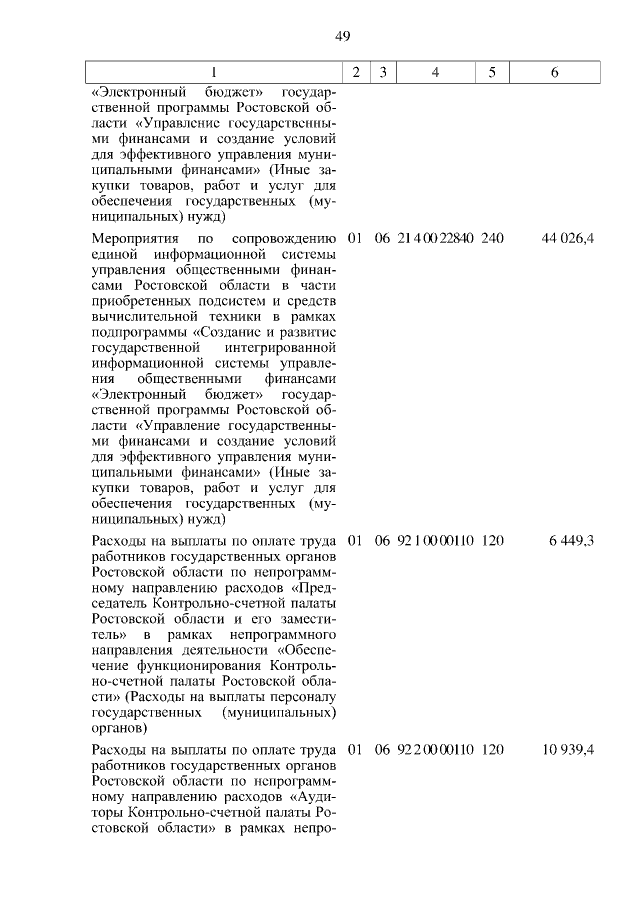 49

| 1 | 2 | 3 | 4 | 5 | 6 |
|---|---|---|---|---|---|
| «Электронный бюджет» государственной программы Ростовской области «Управление государственными финансами и создание условий для эффективного управления муниципальными финансами» (Иные закупки товаров, работ и услуг для обеспечения государственных (муниципальных) нужд) | | | | | |
| Мероприятия по сопровождению единой информационной системы управления общественными финансами Ростовской области в части приобретенных подсистем и средств вычислительной техники в рамках подпрограммы «Создание и развитие государственной интегрированной информационной системы управления общественными финансами «Электронный бюджет» государственной программы Ростовской области «Управление государственными финансами и создание условий для эффективного управления муниципальными финансами» (Иные закупки товаров, работ и услуг для обеспечения государственных (муниципальных) нужд) | 01 | 06 | 21 4 00 22840 | 240 | 44 026,4 |
| Расходы на выплаты по оплате труда работников государственных органов Ростовской области по непрограммному направлению расходов «Председатель Контрольно-счетной палаты Ростовской области и его заместитель» в рамках непрограммного направления деятельности «Обеспечение функционирования Контрольно-счетной палаты Ростовской области» (Расходы на выплаты персоналу государственных (муниципальных) органов) | 01 | 06 | 92 1 00 00110 | 120 | 6 449,3 |
| Расходы на выплаты по оплате труда работников государственных органов Ростовской области по непрограммному направлению расходов «Аудиторы Контрольно-счетной палаты Ростовской области» в рамках непро- | 01 | 06 | 92 2 00 00110 | 120 | 10 939,4 |